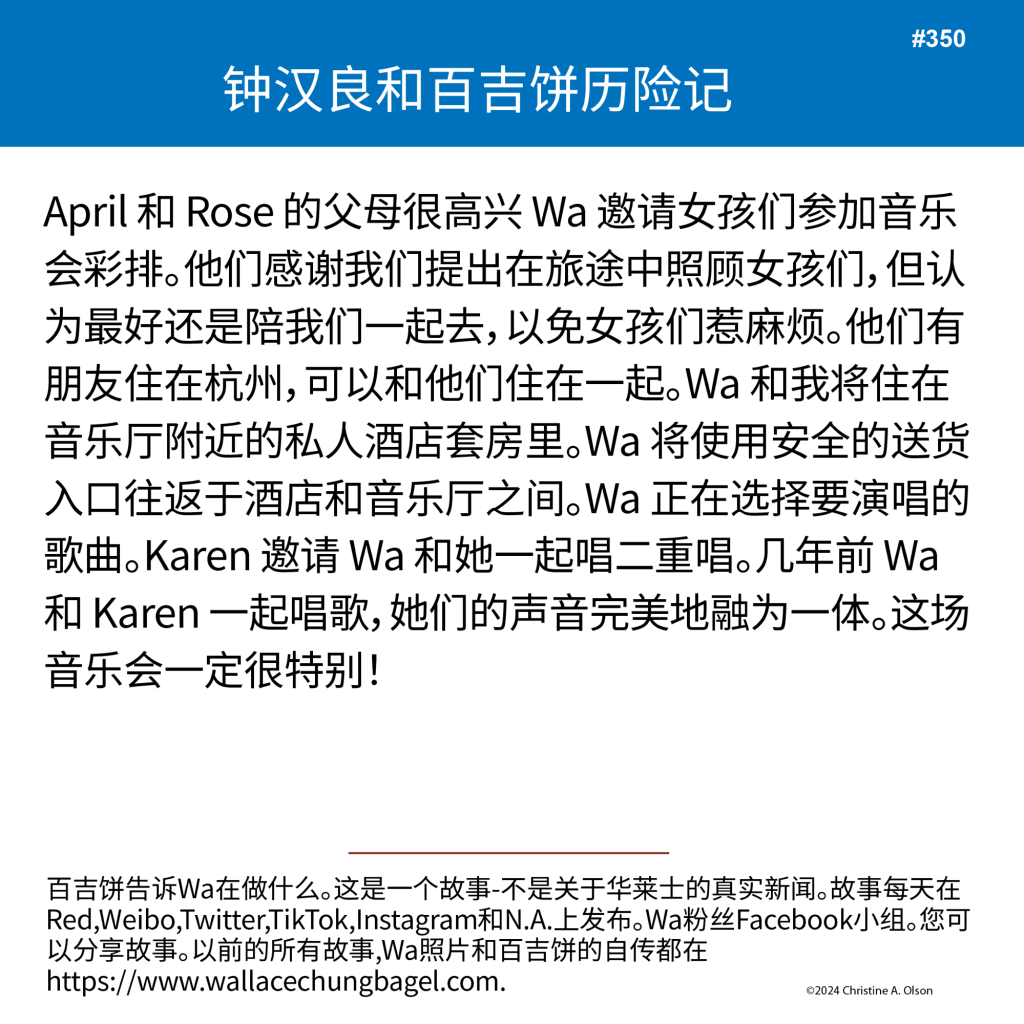 #350

钟汉良和百吉饼历险记

April 和 Rose 的父母很高兴 Wa 邀请女孩们参加音乐会彩排。他们感谢我们提出在旅途中照顾女孩们，但认为最好还是陪我们一起去，以免女孩们惹麻烦。他们有朋友住在杭州，可以和他们住在一起。Wa 和我将住在音乐厅附近的私人酒店套房里。Wa 将使用安全的送货入口往返于酒店和音乐厅之间。Wa 正在选择要演唱的歌曲。Karen 邀请 Wa 和她一起唱二重唱。几年前 Wa 和 Karen 一起唱歌，她们的声音完美地融为一体。这场音乐会一定很特别！

百吉饼告诉Wa在做什么。这是一个故事-不是关于华莱士的真实新闻。故事每天在Red,Weibo,Twitter,TikTok,Instagram和N.A.上发布。Wa粉丝Facebook小组。您可以分享故事。以前的所有故事,Wa照片和百吉饼的自传都在https://www.wallacechungbagel.com.

©2024 Christine A. Olson